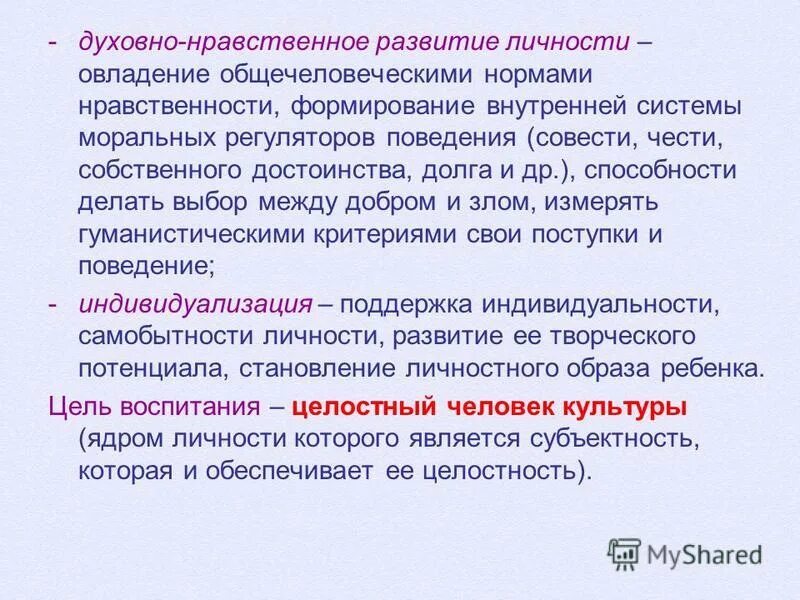 - духовно-нравственное развитие личности – овладение общечеловеческими нормами нравственности, формирование внутренней системы моральных регуляторов поведения (совести, чести, собственного достоинства, долга и др.), способности делать выбор между добром и злом, измерять гуманистическими критериями свои поступки и поведение;

- индивидуализация – поддержка индивидуальности, самобытности личности, развитие ее творческого потенциала, становление личностного образа ребенка.

Цель воспитания – целостный человек культуры (ядром личности которого является субъектность, которая и обеспечивает ее целостность).

MyShared